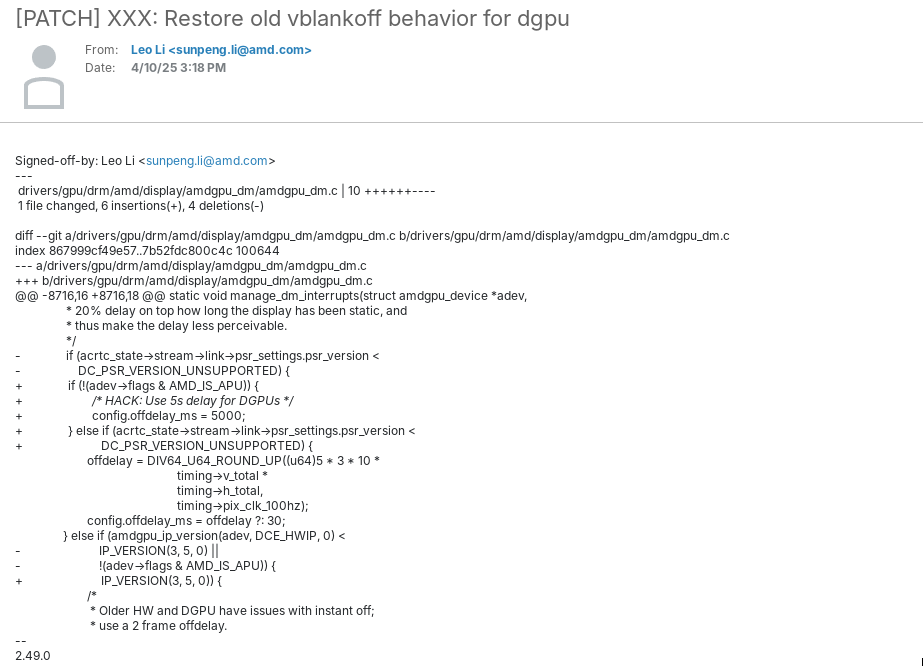 [PATCH] XXX: Restore old vblankoff behavior for dgpu

From: Leo Li <sunpeng.li@amd.com>
Date: 4/10/25 3:18 PM

Signed-off-by: Leo Li <sunpeng.li@amd.com>
---
drivers/gpu/drm/amd/display/amdgpu_dm/amdgpu_dm.c | 10 ++++++----
1 file changed, 6 insertions(+), 4 deletions(-)

diff --git a/drivers/gpu/drm/amd/display/amdgpu_dm/amdgpu_dm.c b/drivers/gpu/drm/amd/display/amdgpu_dm/amdgpu_dm.c
index 867999cf49e57..7b52fdc800c4c 100644
--- a/drivers/gpu/drm/amd/display/amdgpu_dm/amdgpu_dm.c
+++ b/drivers/gpu/drm/amd/display/amdgpu_dm/amdgpu_dm.c
@@ -8716,16 +8716,18 @@ static void manage_dm_interrupts(struct amdgpu_device *adev,
* 20% delay on top how long the display has been static, and
* thus make the delay less perceivable.
*/
- if (acrtc_state→stream→link→psr_settings.psr_version <
- DC_PSR_VERSION_UNSUPPORTED) {
+ if (!(adev→flags & AMD_IS_APU)) {
+ /* HACK: Use 5s delay for DGPUs */
+ config.offdelay_ms = 5000;
+ } else if (acrtc_state→stream→link→psr_settings.psr_version <
+ DC_PSR_VERSION_UNSUPPORTED) {
offdelay = DIV64_U64_ROUND_UP((u64)5 * 3 * 10 *
timing→v_total *
timing→h_total,
timing→pix_clk_100hz);
config.offdelay_ms = offdelay ?: 30;
} else if (amdgpu_ip_version(adev, DCE_HWIP, 0) <
- IP_VERSION(3, 5, 0) ||
- !(adev→flags & AMD_IS_APU)) {
+ IP_VERSION(3, 5, 0)) {
/*
* Older HW and DGPU have issues with instant off;
* use a 2 frame offdelay.
--
2.49.0